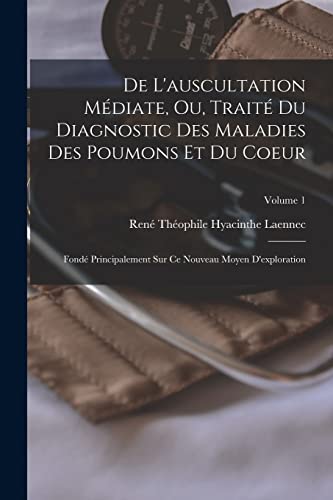 De L'auscultation Médiate, Ou, Traité Du Diagnostic Des Maladies Des Poumons Et Du Coeur

Volume 1

René Théophile Hyacinthe Laennec

Fondé Principalement Sur Ce Nouveau Moyen D'exploration